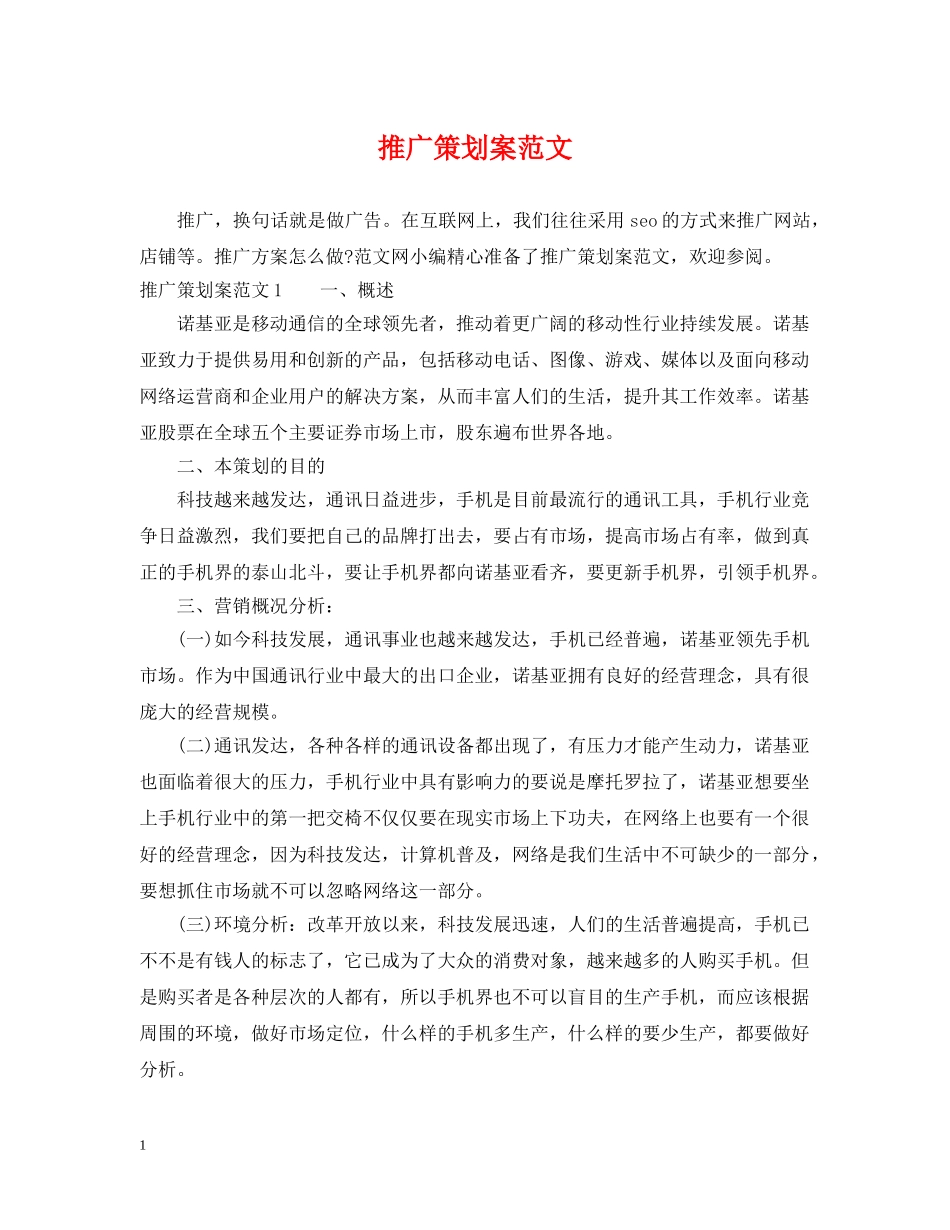 推广策划案范文

推广，换句话就是做广告。在互联网上，我们往往采用 seo 的方式来推广网站，店铺等。推广方案怎么做?范文网小编精心准备了推广策划案范文，欢迎参阅。

推广策划案范文 1　　一、概述

诺基亚是移动通信的全球领先者，推动着更广阔的移动性行业持续发展。诺基亚致力于提供易用和创新的产品，包括移动电话、图像、游戏、媒体以及面向移动网络运营商和企业用户的解决方案，从而丰富人们的生活，提升其工作效率。诺基亚股票在全球五个主要证券市场上市，股东遍布世界各地。

二、本策划的目的

科技越来越发达，通讯日益进步，手机是目前最流行的通讯工具，手机行业竞争日益激烈，我们要把自己的品牌打出去，要占有市场，提高市场占有率，做到真正的手机界的泰山北斗，要让手机界都向诺基亚看齐，要更新手机界，引领手机界。

三、营销概况分析：

(一)如今科技发展，通讯事业也越来越发达，手机已经普遍，诺基亚领先手机市场。作为中国通讯行业中最大的出口企业，诺基亚拥有良好的经营理念，具有很庞大的经营规模。

(二)通讯发达，各种各样的通讯设备都出现了，有压力才能产生动力，诺基亚也面临着很大的压力，手机行业中具有影响力的要说是摩托罗拉了，诺基亚想要坐上手机行业中的第一把交椅不仅仅要在现实市场上下功夫，在网络上也要有一个很好的经营理念，因为科技发达，计算机普及，网络是我们生活中不可缺少的一部分，要想抓住市场就不可以忽略网络这一部分。

(三)环境分析：改革开放以来，科技发展迅速，人们的生活普遍提高，手机已不不是有钱人的标志了，它已成为了大众的消费对象，越来越多的人购买手机。但是购买者是各种层次的人都有，所以手机界也不可以盲目的生产手机，而应该根据周围的环境，做好市场定位，什么样的手机多生产，什么样的要少生产，都要做好分析。

1